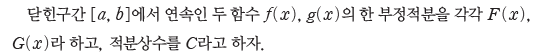 닫힌구간 $[a, b]$에서 연속인 두 함수 $f(x)$, $g(x)$의 한 부정적분을 각각 $F(x)$, $G(x)$라 하고, 적분상수를 $C$라고 하자.